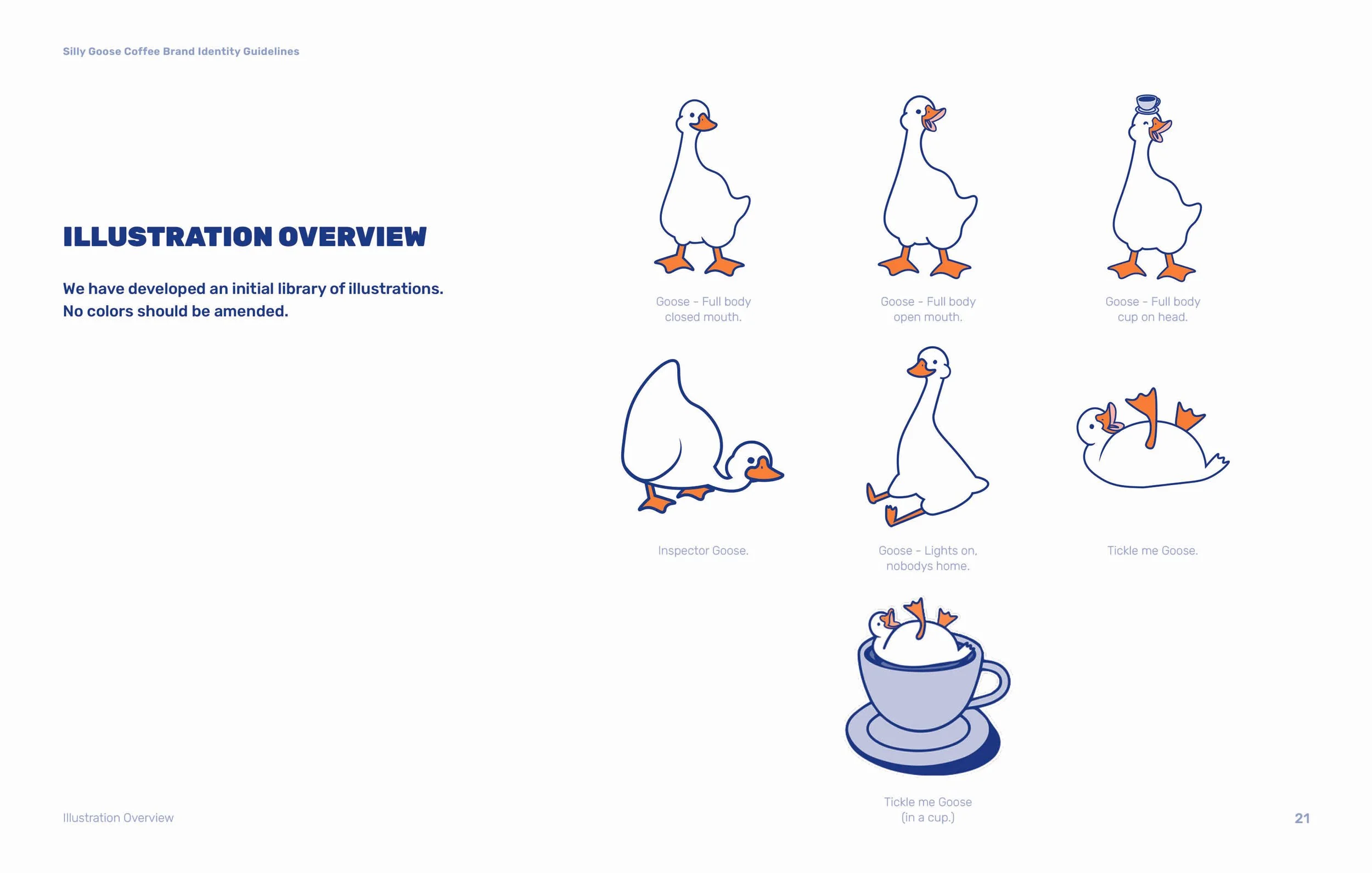 Silly Goose Coffee Brand Identity Guidelines

ILLUSTRATION OVERVIEW

We have developed an initial library of illustrations. No colors should be amended.

Goose - Full body
closed mouth.

Goose - Full body
open mouth.

Goose - Full body
cup on head.

Inspector Goose.

Goose - Lights on,
nobodys home.

Tickle me Goose.

Tickle me Goose
(in a cup.)

Illustration Overview

21